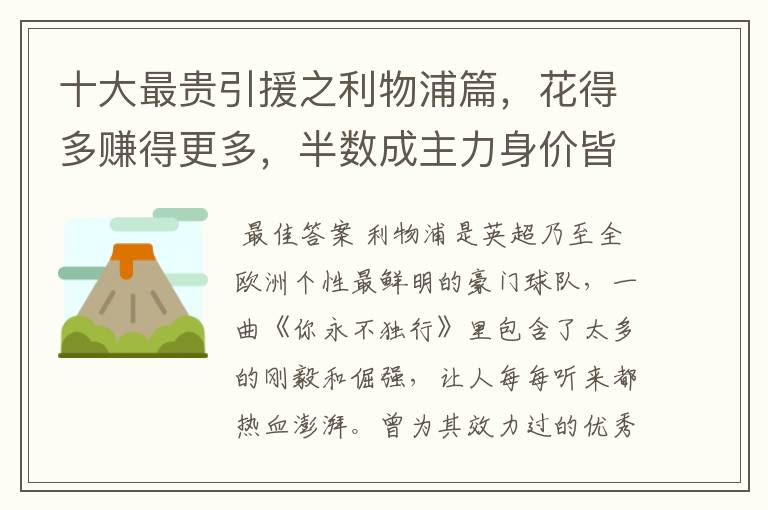 十大最贵引援之利物浦篇，花得多赚得更多，半数成主力身价皆

最佳答案 利物浦是英超乃至全欧洲个性最鲜明的豪门球队，一曲《你永不独行》里包含了太多的刚毅和倔强，让人每每听来都热血澎湃。曾为其效力过的优秀